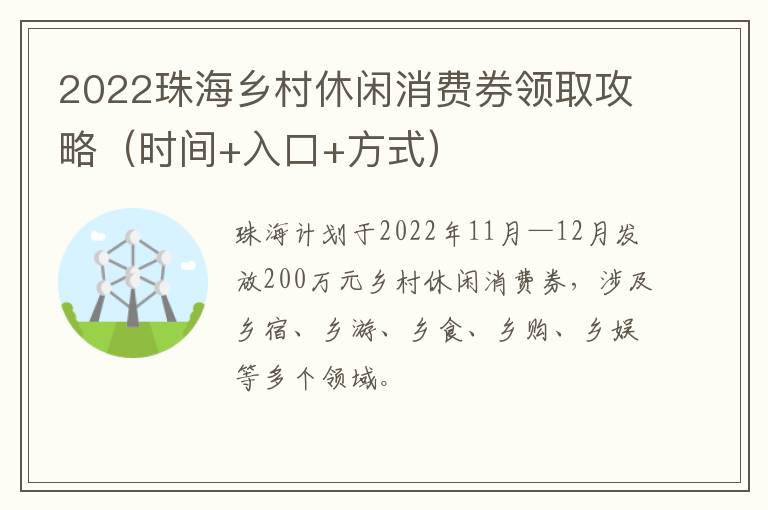 2022珠海乡村休闲消费券领取攻略（时间+入口+方式）

珠海计划于2022年11月—12月发放200万元乡村休闲消费券，涉及乡宿、乡游、乡食、乡购、乡娱等多个领域。